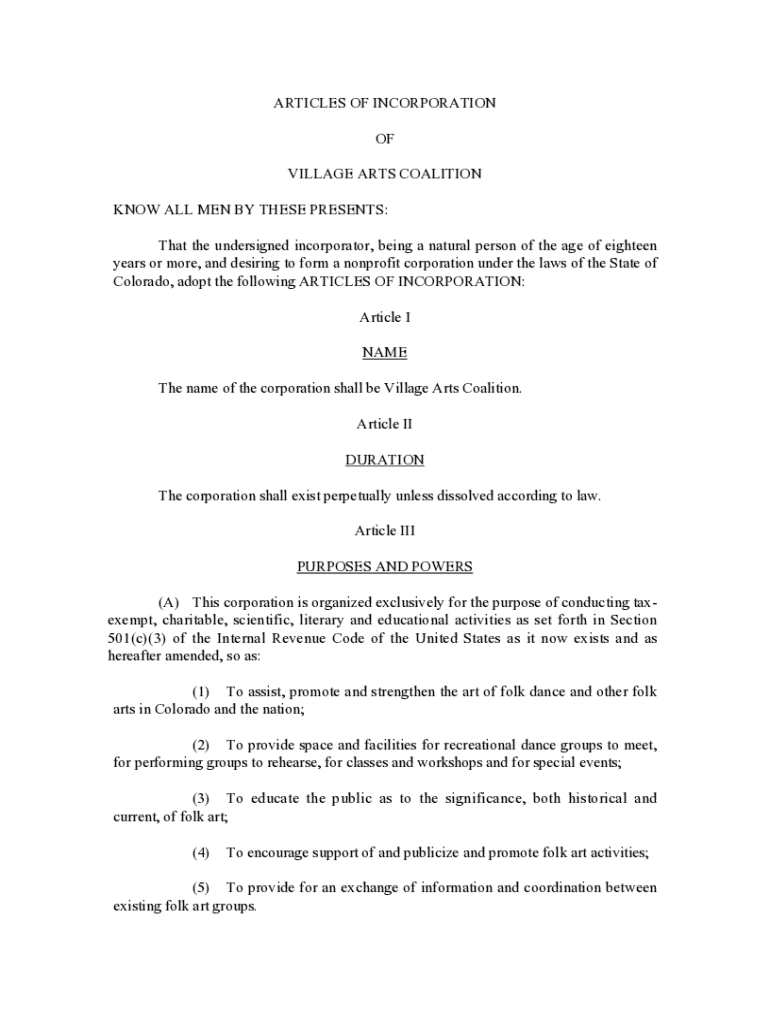 ARTICLES OF INCORPORATION

OF

VILLAGE ARTS COALITION

KNOW ALL MEN BY THESE PRESENTS:

That the undersigned incorporator, being a natural person of the age of eighteen years or more, and desiring to form a nonprofit corporation under the laws of the State of Colorado, adopt the following ARTICLES OF INCORPORATION:

Article I

NAME

The name of the corporation shall be Village Arts Coalition.

Article II

DURATION

The corporation shall exist perpetually unless dissolved according to law.

Article III

PURPOSES AND POWERS

(A) This corporation is organized exclusively for the purpose of conducting tax-exempt, charitable, scientific, literary and educational activities as set forth in Section 501(c)(3) of the Internal Revenue Code of the United States as it now exists and as hereafter amended, so as:

(1) To assist, promote and strengthen the art of folk dance and other folk arts in Colorado and the nation;

(2) To provide space and facilities for recreational dance groups to meet, for performing groups to rehearse, for classes and workshops and for special events;

(3) To educate the public as to the significance, both historical and current, of folk art;

(4) To encourage support of and publicize and promote folk art activities;

(5) To provide for an exchange of information and coordination between existing folk art groups.